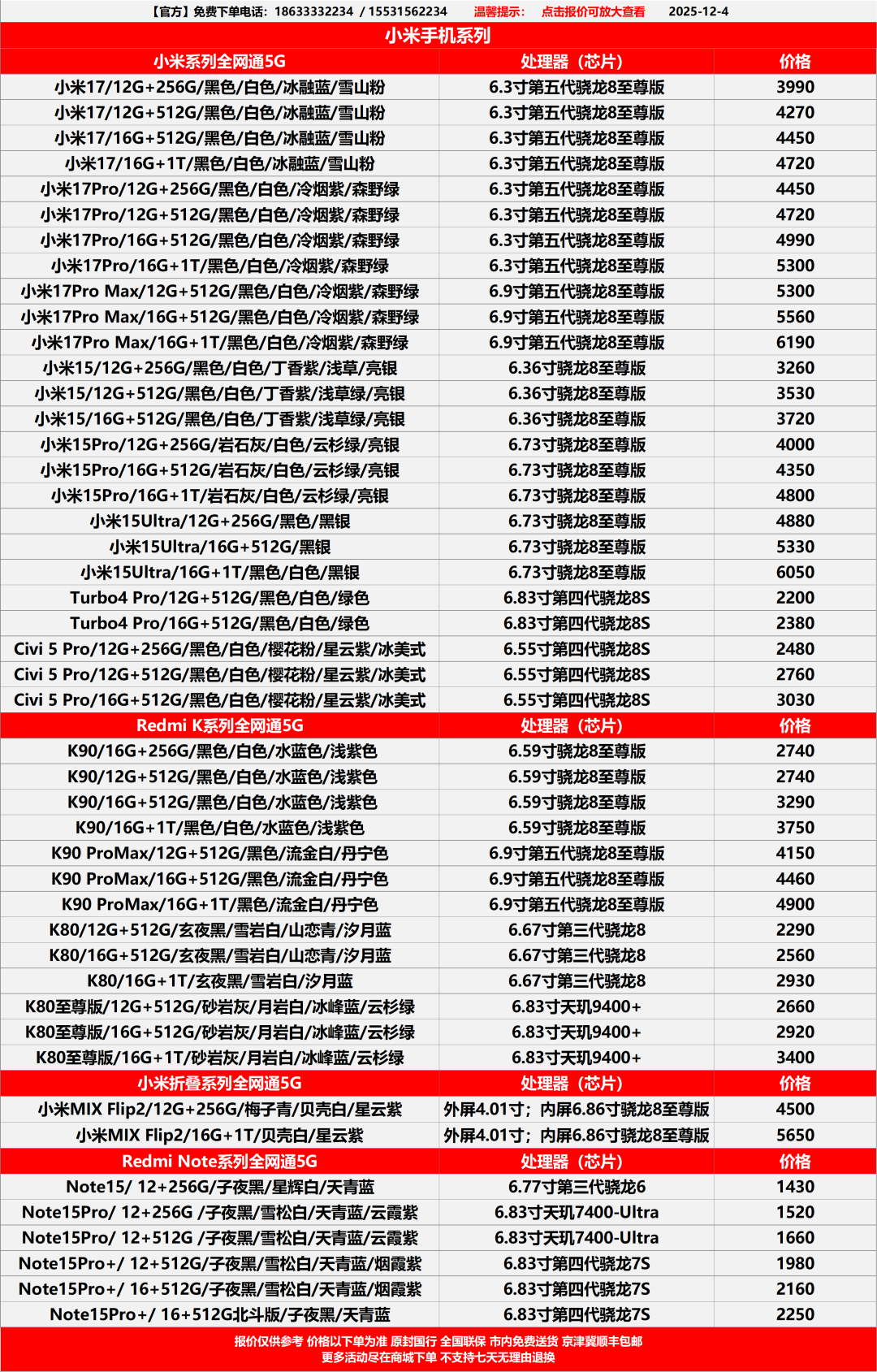 【官方】免费下单电话：18633332234 / 15531562234 温馨提示： 点击报价可放大查看 2025-12-4

小米手机系列

| 小米系列全网通5G | 处理器（芯片） | 价格 |
|---|---|---|
| 小米17/12G+256G/黑色/白色/冰融蓝/雪山粉 | 6.3寸第五代骁龙8至尊版 | 3990 |
| 小米17/12G+512G/黑色/白色/冰融蓝/雪山粉 | 6.3寸第五代骁龙8至尊版 | 4270 |
| 小米17/16G+512G/黑色/白色/冰融蓝/雪山粉 | 6.3寸第五代骁龙8至尊版 | 4450 |
| 小米17/16G+1T/黑色/白色/冰融蓝/雪山粉 | 6.3寸第五代骁龙8至尊版 | 4720 |
| 小米17Pro/12G+256G/黑色/白色/冷烟紫/森野绿 | 6.3寸第五代骁龙8至尊版 | 4450 |
| 小米17Pro/12G+512G/黑色/白色/冷烟紫/森野绿 | 6.3寸第五代骁龙8至尊版 | 4720 |
| 小米17Pro/16G+512G/黑色/白色/冷烟紫/森野绿 | 6.3寸第五代骁龙8至尊版 | 4990 |
| 小米17Pro/16G+1T/黑色/白色/冷烟紫/森野绿 | 6.3寸第五代骁龙8至尊版 | 5300 |
| 小米17Pro Max/12G+512G/黑色/白色/冷烟紫/森野绿 | 6.9寸第五代骁龙8至尊版 | 5300 |
| 小米17Pro Max/16G+512G/黑色/白色/冷烟紫/森野绿 | 6.9寸第五代骁龙8至尊版 | 5560 |
| 小米17Pro Max/16G+1T/黑色/白色/冷烟紫/森野绿 | 6.9寸第五代骁龙8至尊版 | 6190 |
| 小米15/12G+256G/黑色/白色/丁香紫/浅草/亮银 | 6.36寸骁龙8至尊版 | 3260 |
| 小米15/12G+512G/黑色/白色/丁香紫/浅草绿/亮银 | 6.36寸骁龙8至尊版 | 3530 |
| 小米15/16G+512G/黑色/白色/丁香紫/浅草绿/亮银 | 6.36寸骁龙8至尊版 | 3720 |
| 小米15Pro/12G+256G/岩石灰/白色/云杉绿/亮银 | 6.73寸骁龙8至尊版 | 4000 |
| 小米15Pro/16G+512G/岩石灰/白色/云杉绿/亮银 | 6.73寸骁龙8至尊版 | 4350 |
| 小米15Pro/16G+1T/岩石灰/白色/云杉绿/亮银 | 6.73寸骁龙8至尊版 | 4800 |
| 小米15Ultra/12G+256G/黑色/黑银 | 6.73寸骁龙8至尊版 | 4880 |
| 小米15Ultra/16G+512G/黑银 | 6.73寸骁龙8至尊版 | 5330 |
| 小米15Ultra/16G+1T/黑色/白色/黑银 | 6.73寸骁龙8至尊版 | 6050 |
| Turbo4 Pro/12G+512G/黑色/白色/绿色 | 6.83寸第四代骁龙8S | 2200 |
| Turbo4 Pro/16G+512G/黑色/白色/绿色 | 6.83寸第四代骁龙8S | 2380 |
| Civi 5 Pro/12G+256G/黑色/白色/樱花粉/星云紫/冰美式 | 6.55寸第四代骁龙8S | 2480 |
| Civi 5 Pro/12G+512G/黑色/白色/樱花粉/星云紫/冰美式 | 6.55寸第四代骁龙8S | 2760 |
| Civi 5 Pro/16G+512G/黑色/白色/樱花粉/星云紫/冰美式 | 6.55寸第四代骁龙8S | 3030 |
| Redmi K系列全网通5G | 处理器（芯片） | 价格 |
| K90/16G+256G/黑色/白色/水蓝色/浅紫色 | 6.59寸骁龙8至尊版 | 2740 |
| K90/12G+512G/黑色/白色/水蓝色/浅紫色 | 6.59寸骁龙8至尊版 | 2740 |
| K90/16G+512G/黑色/白色/水蓝色/浅紫色 | 6.59寸骁龙8至尊版 | 3290 |
| K90/16G+1T/黑色/白色/水蓝色/浅紫色 | 6.59寸骁龙8至尊版 | 3750 |
| K90 ProMax/12G+512G/黑色/流金白/丹宁色 | 6.9寸第五代骁龙8至尊版 | 4150 |
| K90 ProMax/16G+512G/黑色/流金白/丹宁色 | 6.9寸第五代骁龙8至尊版 | 4460 |
| K90 ProMax/16G+1T/黑色/流金白/丹宁色 | 6.9寸第五代骁龙8至尊版 | 4900 |
| K80/12G+512G/玄夜黑/雪岩白/山峦青/汐月蓝 | 6.67寸第三代骁龙8 | 2290 |
| K80/16G+512G/玄夜黑/雪岩白/山峦青/汐月蓝 | 6.67寸第三代骁龙8 | 2560 |
| K80/16G+1T/玄夜黑/雪岩白/汐月蓝 | 6.67寸第三代骁龙8 | 2930 |
| K80至尊版/12G+512G/砂岩灰/月岩白/冰峰蓝/云杉绿 | 6.83寸天玑9400+ | 2660 |
| K80至尊版/16G+512G/砂岩灰/月岩白/冰峰蓝/云杉绿 | 6.83寸天玑9400+ | 2920 |
| K80至尊版/16G+1T/砂岩灰/月岩白/冰峰蓝/云杉绿 | 6.83寸天玑9400+ | 3400 |
| 小米折叠系列全网通5G | 处理器（芯片） | 价格 |
| 小米MIX Flip2/12G+256G/梅子青/贝壳白/星云紫 | 外屏4.01寸；内屏6.86寸骁龙8至尊版 | 4500 |
| 小米MIX Flip2/16G+1T/贝壳白/星云紫 | 外屏4.01寸；内屏6.86寸骁龙8至尊版 | 5650 |
| Redmi Note系列全网通5G | 处理器（芯片） | 价格 |
| Note15/ 12+256G/子夜黑/星辉白/天青蓝 | 6.77寸第三代骁龙6 | 1430 |
| Note15Pro/ 12+256G /子夜黑/雪松白/天青蓝/云霞紫 | 6.83寸天玑7400-Ultra | 1520 |
| Note15Pro/ 12+512G /子夜黑/雪松白/天青蓝/云霞紫 | 6.83寸天玑7400-Ultra | 1660 |
| Note15Pro+/ 12+512G/子夜黑/雪松白/天青蓝/烟霞紫 | 6.83寸第四代骁龙7S | 1980 |
| Note15Pro+/ 16+512G/子夜黑/雪松白/天青蓝/烟霞紫 | 6.83寸第四代骁龙7S | 2160 |
| Note15Pro+/ 16+512G北斗版/子夜黑/天青蓝 | 6.83寸第四代骁龙7S | 2250 |

报价仅供参考 价格以下单为准 原封国行 全国联保 市内免费送货 京津冀顺丰包邮
更多活动尽在商城下单 不支持七天无理由退换